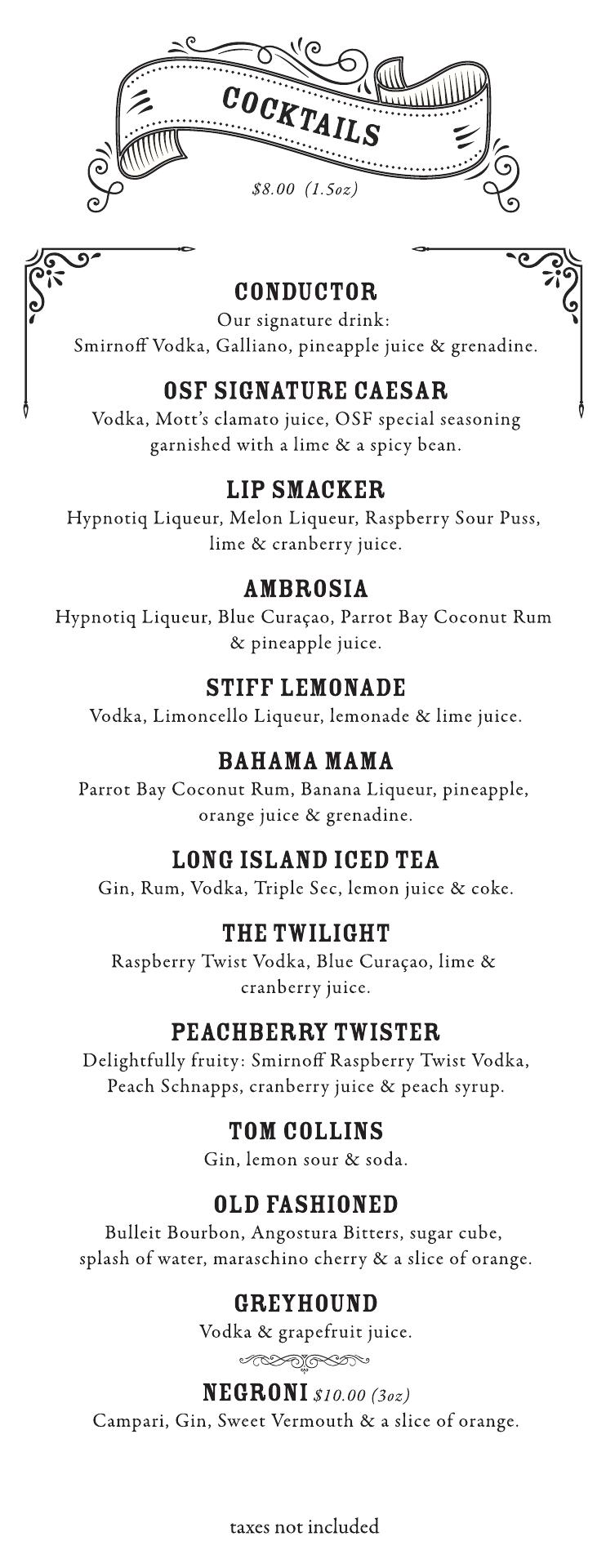 COCKTAILS

$8.00 (1.5oz)

CONDUCTOR
Our signature drink:
Smirnoff Vodka, Galliano, pineapple juice & grenadine.

OSF SIGNATURE CAESAR
Vodka, Mott's clamato juice, OSF special seasoning garnished with a lime & a spicy bean.

LIP SMACKER
Hypnotiq Liqueur, Melon Liqueur, Raspberry Sour Puss, lime & cranberry juice.

AMBROSIA
Hypnotiq Liqueur, Blue Curaçao, Parrot Bay Coconut Rum & pineapple juice.

STIFF LEMONADE
Vodka, Limoncello Liqueur, lemonade & lime juice.

BAHAMA MAMA
Parrot Bay Coconut Rum, Banana Liqueur, pineapple, orange juice & grenadine.

LONG ISLAND ICED TEA
Gin, Rum, Vodka, Triple Sec, lemon juice & coke.

THE TWILIGHT
Raspberry Twist Vodka, Blue Curaçao, lime & cranberry juice.

PEACHBERRY TWISTER
Delightfully fruity: Smirnoff Raspberry Twist Vodka, Peach Schnapps, cranberry juice & peach syrup.

TOM COLLINS
Gin, lemon sour & soda.

OLD FASHIONED
Bulleit Bourbon, Angostura Bitters, sugar cube, splash of water, maraschino cherry & a slice of orange.

GREYHOUND
Vodka & grapefruit juice.

NEGRONI $10.00 (3oz)
Campari, Gin, Sweet Vermouth & a slice of orange.

taxes not included